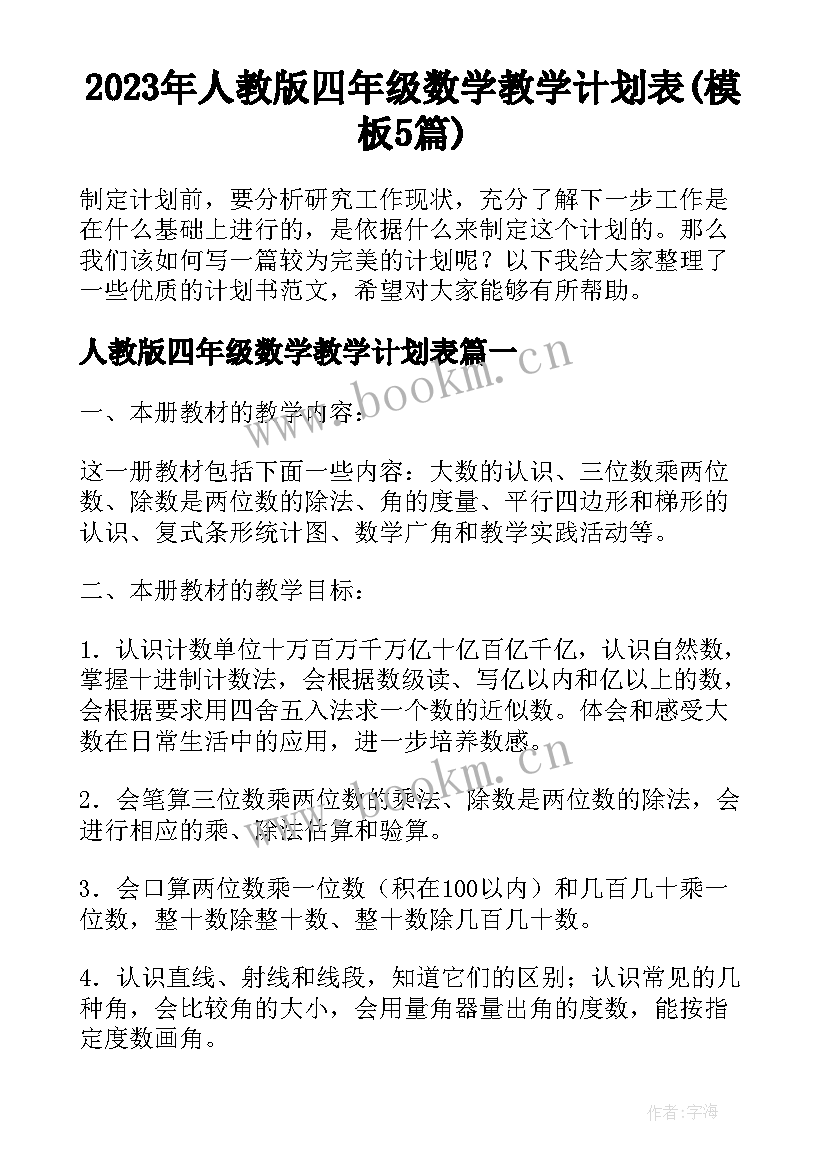 2023年人教版四年级数学教学计划表(模板5篇)

制定计划前，要分析研究工作现状，充分了解下一步工作是在什么基础上进行的，是依据什么来制定这个计划的。那么我们该如何写一篇较为完美的计划呢？以下我给大家整理了一些优质的计划书范文，希望对大家能够有所帮助。

人教版四年级数学教学计划表篇一

www.bookm.cn

一、本册教材的教学内容：

这一册教材包括下面一些内容：大数的认识、三位数乘两位数、除数是两位数的除法、角的度量、平行四边形和梯形的认识、复式条形统计图、数学广角和教学实践活动等。

二、本册教材的教学目标：

1．认识计数单位十万百万千万亿十亿百亿千亿，认识自然数，掌握十进制计数法，会根据数级读、写亿以内和亿以上的数，会根据要求用四舍五入法求一个数的近似数。体会和感受大数在日常生活中的应用，进一步培养数感。

www.bookm.cn

2．会笔算三位数乘两位数的乘法、除数是两位数的除法，会进行相应的乘、除法估算和验算。

3．会口算两位数乘一位数（积在100以内）和几百几十乘一位数，整十数除整十数、整十数除几百几十数。

4．认识直线、射线和线段，知道它们的区别；认识常见的几种角，会比较角的大小，会用量角器量出角的度数，能按指定度数画角。

作者：宇海